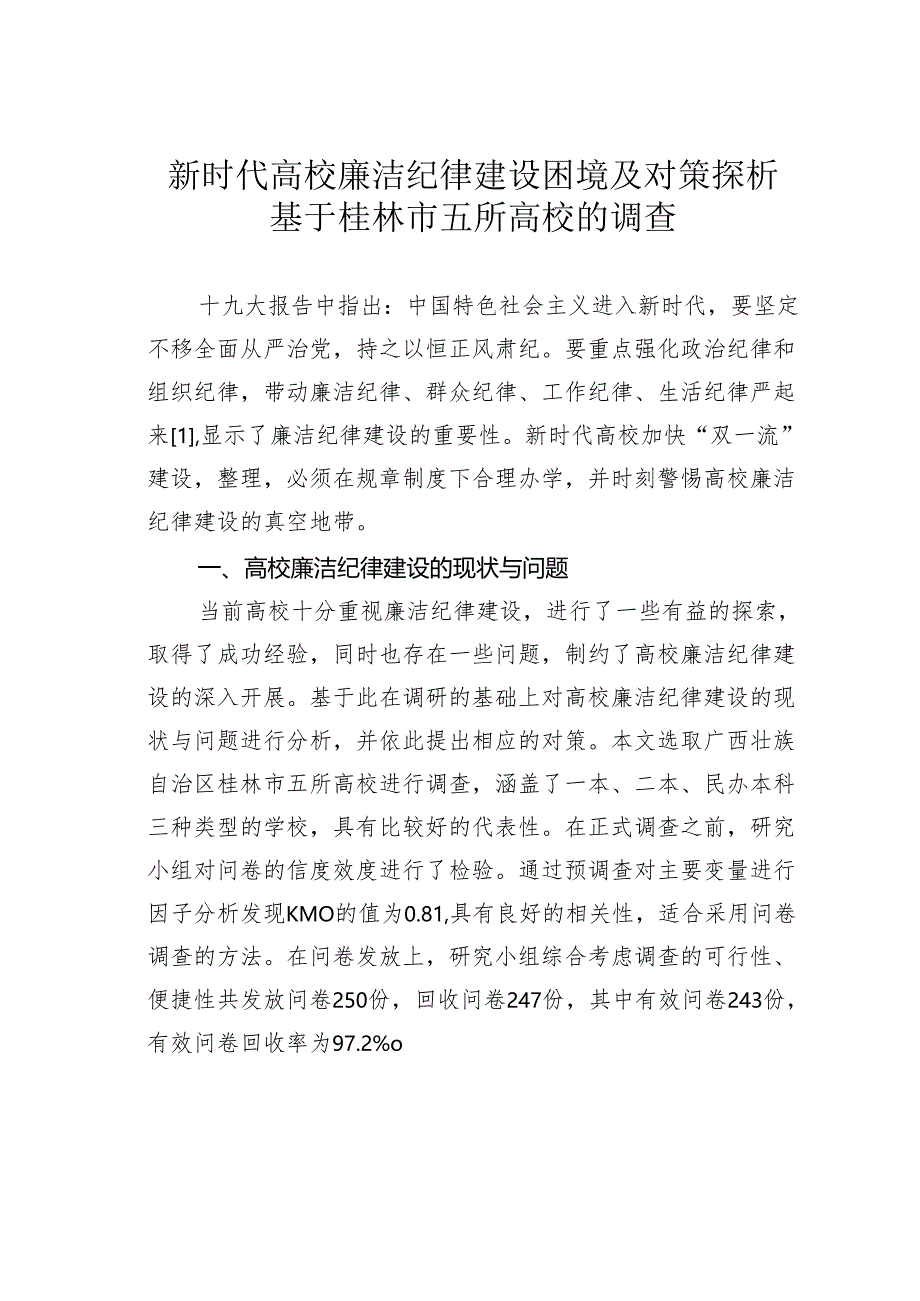 新时代高校廉洁纪律建设困境及对策探析
基于桂林市五所高校的调查

十九大报告中指出：中国特色社会主义进入新时代，要坚定不移全面从严治党，持之以恒正风肃纪。要重点强化政治纪律和组织纪律，带动廉洁纪律、群众纪律、工作纪律、生活纪律严起来[1],显示了廉洁纪律建设的重要性。新时代高校加快“双一流”建设，整理，必须在规章制度下合理办学，并时刻警惕高校廉洁纪律建设的真空地带。

一、高校廉洁纪律建设的现状与问题

当前高校十分重视廉洁纪律建设，进行了一些有益的探索，取得了成功经验，同时也存在一些问题，制约了高校廉洁纪律建设的深入开展。基于此在调研的基础上对高校廉洁纪律建设的现状与问题进行分析，并依此提出相应的对策。本文选取广西壮族自治区桂林市五所高校进行调查，涵盖了一本、二本、民办本科三种类型的学校，具有比较好的代表性。在正式调查之前，研究小组对问卷的信度效度进行了检验。通过预调查对主要变量进行因子分析发现KMO的值为0.81,具有良好的相关性，适合采用问卷调查的方法。在问卷发放上，研究小组综合考虑调查的可行性、便捷性共发放问卷250份，回收问卷247份，其中有效问卷243份，有效问卷回收率为97.2%o